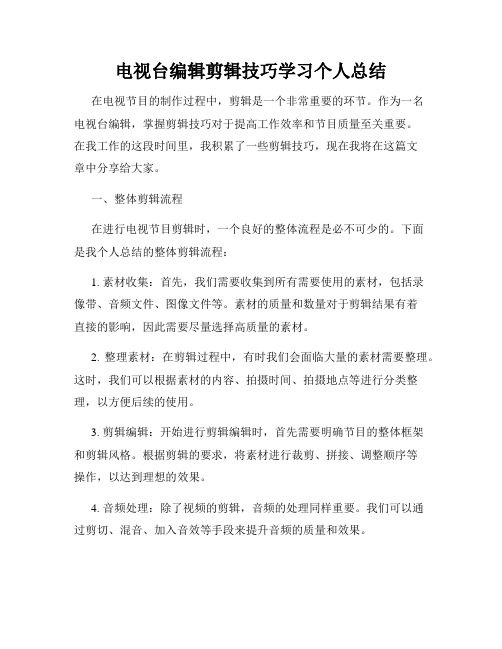 电视台编辑剪辑技巧学习个人总结

在电视节目的制作过程中，剪辑是一个非常重要的环节。作为一名电视台编辑，掌握剪辑技巧对于提高工作效率和节目质量至关重要。在我工作的这段时间里，我积累了一些剪辑技巧，现在我将在这篇文章中分享给大家。

一、整体剪辑流程

在进行电视节目剪辑时，一个良好的整体流程是必不可少的。下面是我个人总结的整体剪辑流程：

1. 素材收集：首先，我们需要收集到所有需要使用的素材，包括录像带、音频文件、图像文件等。素材的质量和数量对于剪辑结果有着直接的影响，因此需要尽量选择高质量的素材。

2. 整理素材：在剪辑过程中，有时我们会面临大量的素材需要整理。这时，我们可以根据素材的内容、拍摄时间、拍摄地点等进行分类整理，以方便后续的使用。

3. 剪辑编辑：开始进行剪辑编辑时，首先需要明确节目的整体框架和剪辑风格。根据剪辑的要求，将素材进行裁剪、拼接、调整顺序等操作，以达到理想的效果。

4. 音频处理：除了视频的剪辑，音频的处理同样重要。我们可以通过剪切、混音、加入音效等手段来提升音频的质量和效果。